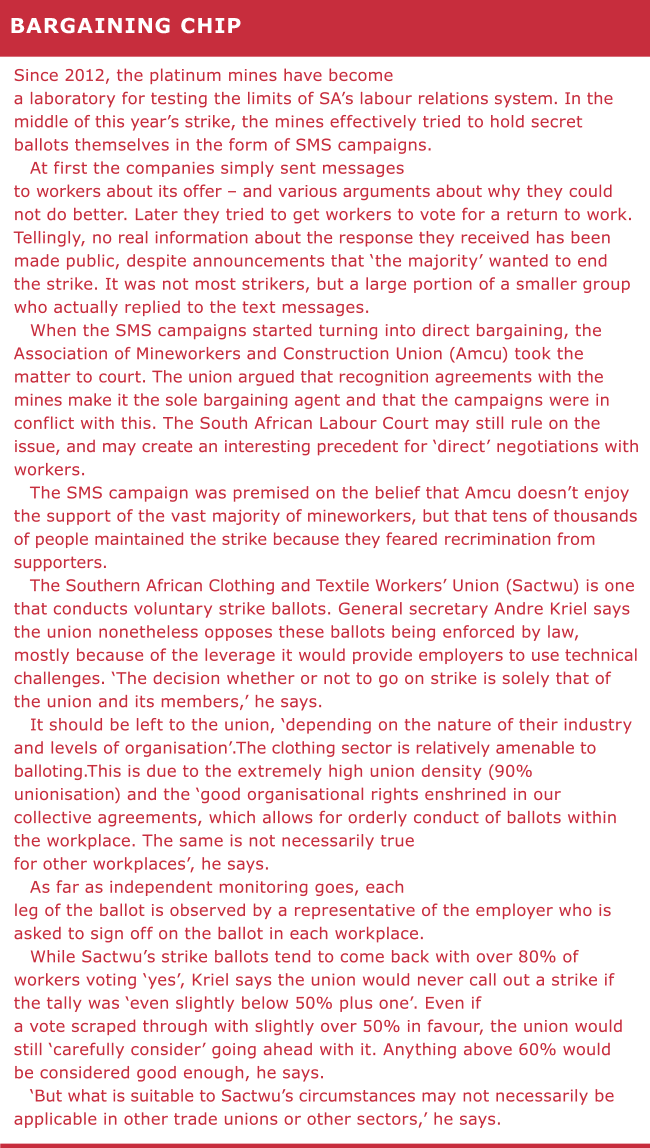 BARGAINING CHIP

Since 2012, the platinum mines have become a laboratory for testing the limits of SA's labour relations system. In the middle of this year's strike, the mines effectively tried to hold secret ballots themselves in the form of SMS campaigns.

At first the companies simply sent messages to workers about its offer – and various arguments about why they could not do better. Later they tried to get workers to vote for a return to work. Tellingly, no real information about the response they received has been made public, despite announcements that 'the majority' wanted to end the strike. It was not most strikers, but a large portion of a smaller group who actually replied to the text messages.

When the SMS campaigns started turning into direct bargaining, the Association of Mineworkers and Construction Union (Amcu) took the matter to court. The union argued that recognition agreements with the mines make it the sole bargaining agent and that the campaigns were in conflict with this. The South African Labour Court may still rule on the issue, and may create an interesting precedent for 'direct' negotiations with workers.

The SMS campaign was premised on the belief that Amcu doesn't enjoy the support of the vast majority of mineworkers, but that tens of thousands of people maintained the strike because they feared recrimination from supporters.

The Southern African Clothing and Textile Workers' Union (Sactwu) is one that conducts voluntary strike ballots. General secretary Andre Kriel says the union nonetheless opposes these ballots being enforced by law, mostly because of the leverage it would provide employers to use technical challenges. 'The decision whether or not to go on strike is solely that of the union and its members,' he says.

It should be left to the union, 'depending on the nature of their industry and levels of organisation'.The clothing sector is relatively amenable to balloting.This is due to the extremely high union density (90% unionisation) and the 'good organisational rights enshrined in our collective agreements, which allows for orderly conduct of ballots within the workplace. The same is not necessarily true for other workplaces', he says.

As far as independent monitoring goes, each leg of the ballot is observed by a representative of the employer who is asked to sign off on the ballot in each workplace.

While Sactwu's strike ballots tend to come back with over 80% of workers voting 'yes', Kriel says the union would never call out a strike if the tally was 'even slightly below 50% plus one'. Even if a vote scraped through with slightly over 50% in favour, the union would still 'carefully consider' going ahead with it. Anything above 60% would be considered good enough, he says.

'But what is suitable to Sactwu's circumstances may not necessarily be applicable in other trade unions or other sectors,' he says.